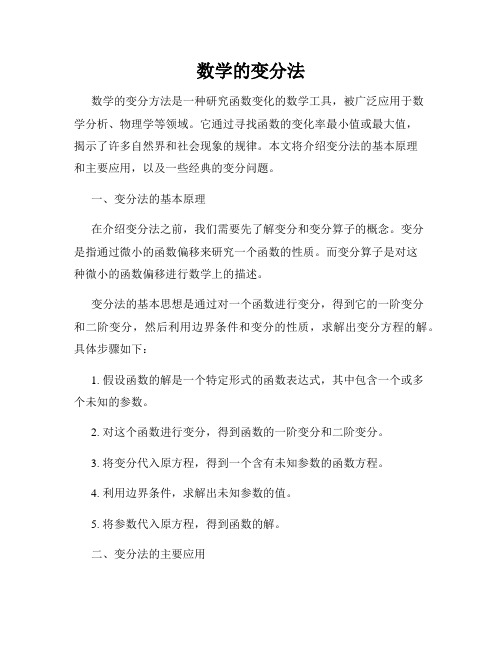 数学的变分法

数学的变分方法是一种研究函数变化的数学工具，被广泛应用于数学分析、物理学等领域。它通过寻找函数的变化率最小值或最大值，揭示了许多自然界和社会现象的规律。本文将介绍变分法的基本原理和主要应用，以及一些经典的变分问题。

一、变分法的基本原理

在介绍变分法之前，我们需要先了解变分和变分算子的概念。变分是指通过微小的函数偏移来研究一个函数的性质。而变分算子是对这种微小的函数偏移进行数学上的描述。

变分法的基本思想是通过对一个函数进行变分，得到它的一阶变分和二阶变分，然后利用边界条件和变分的性质，求解出变分方程的解。具体步骤如下：

1. 假设函数的解是一个特定形式的函数表达式，其中包含一个或多个未知的参数。

2. 对这个函数进行变分，得到函数的一阶变分和二阶变分。

3. 将变分代入原方程，得到一个含有未知参数的函数方程。

4. 利用边界条件，求解出未知参数的值。

5. 将参数代入原方程，得到函数的解。

二、变分法的主要应用